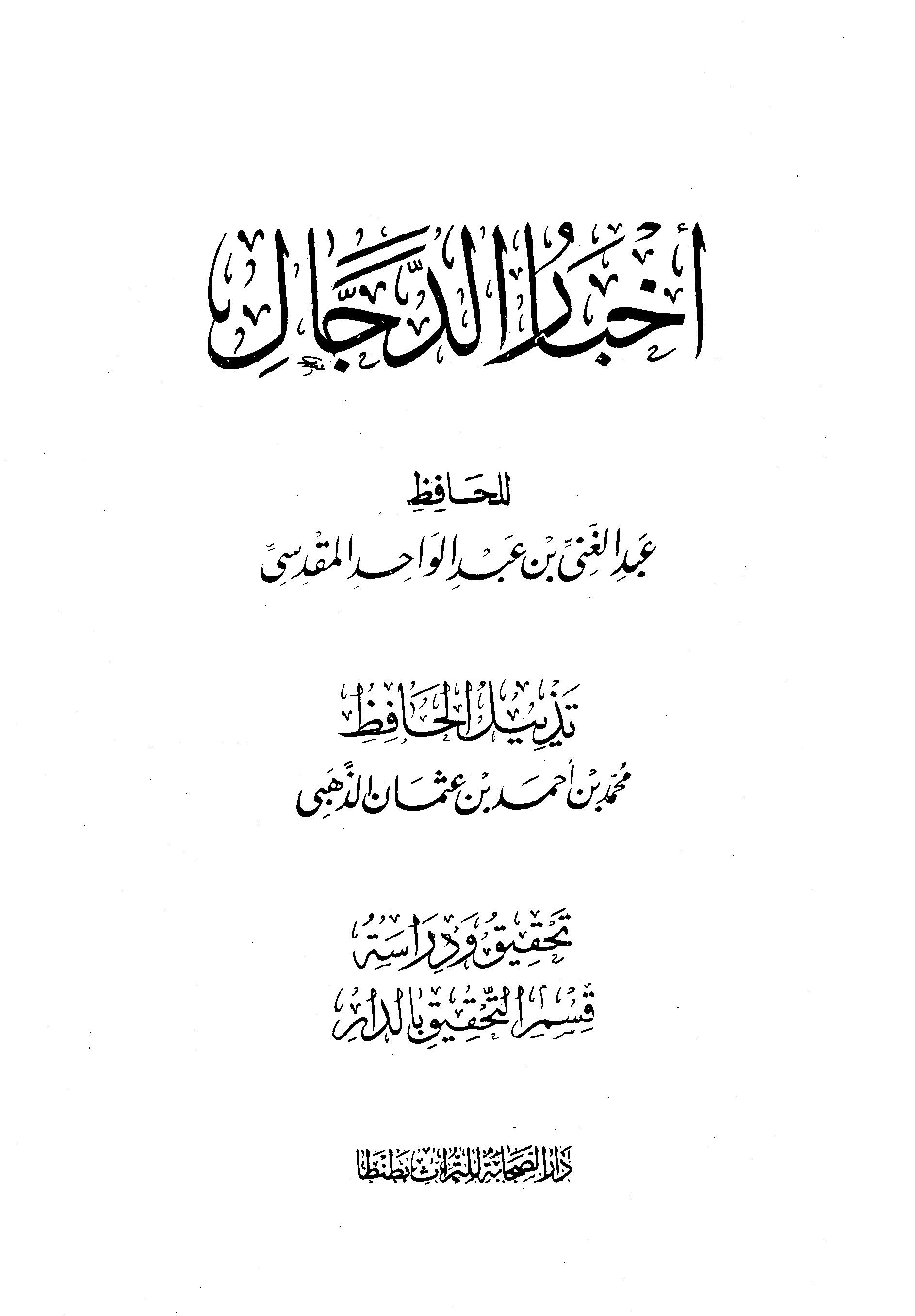 أخبار الدجال

للحافظ
عبد الغني بن عبد الواحد المقدسي

تذييل الحافظ
محمد بن أحمد بن عثمان الذهبي

تحقيق ودراسة
قسم التحقيق بالدار

دار الصحابة للتراث بطنطا